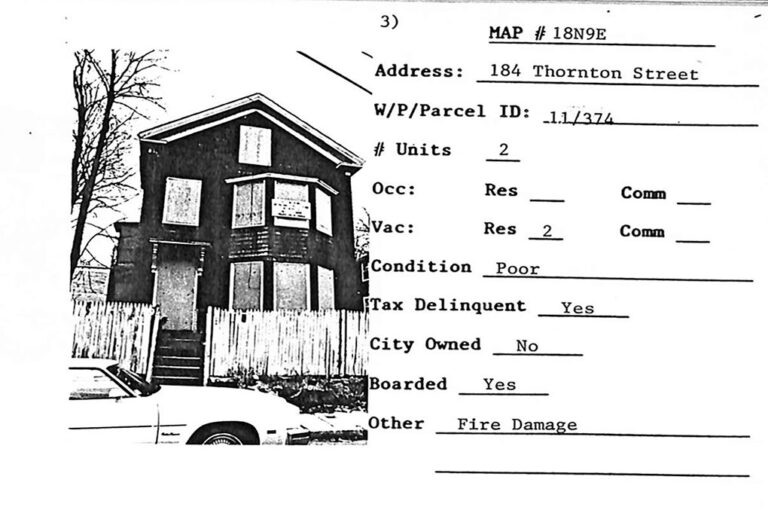 3)

MAP # 18N9E

Address: 184 Thornton Street

W/P/Parcel ID: 11/374

# Units 2

Occ: Res ____ Comm ____

Vac: Res 2 Comm ____

Condition Poor

Tax Delinquent Yes

City Owned No

Boarded Yes

Other Fire Damage

____